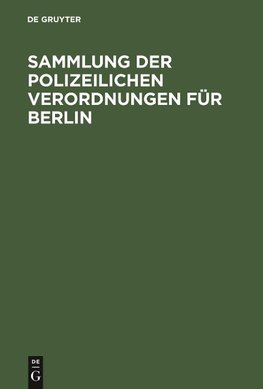 DE GRUYTER

SAMMLUNG DER POLIZEILICHEN VERORDNUNGEN FÜR BERLIN

DE
G